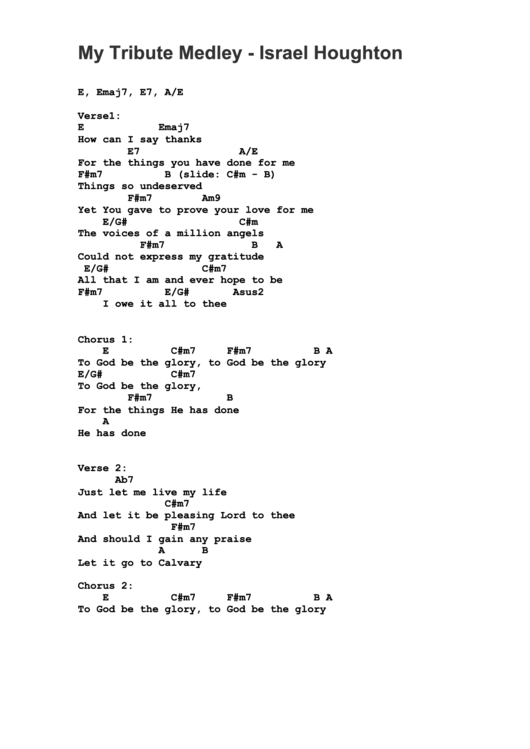 My Tribute Medley - Israel Houghton

E, Emaj7, E7, A/E

Verse1:
E            Emaj7
How can I say thanks
        E7              A/E
For the things you have done for me
F#m7          B (slide: C#m - B)
Things so undeserved
        F#m7        Am9
Yet You gave to prove your love for me
    E/G#                 C#m
The voices of a million angels
          F#m7              B   A
Could not express my gratitude
 E/G#                C#m7
All that I am and ever hope to be
F#m7          E/G#       Asus2
    I owe it all to thee

Chorus 1:
    E          C#m7     F#m7          B A
To God be the glory, to God be the glory
E/G#           C#m7
To God be the glory,
        F#m7            B
For the things He has done
    A
He has done

Verse 2:
      Ab7
Just let me live my life
              C#m7
And let it be pleasing Lord to thee
               F#m7
And should I gain any praise
            A     B
Let it go to Calvary

Chorus 2:
    E          C#m7     F#m7          B A
To God be the glory, to God be the glory